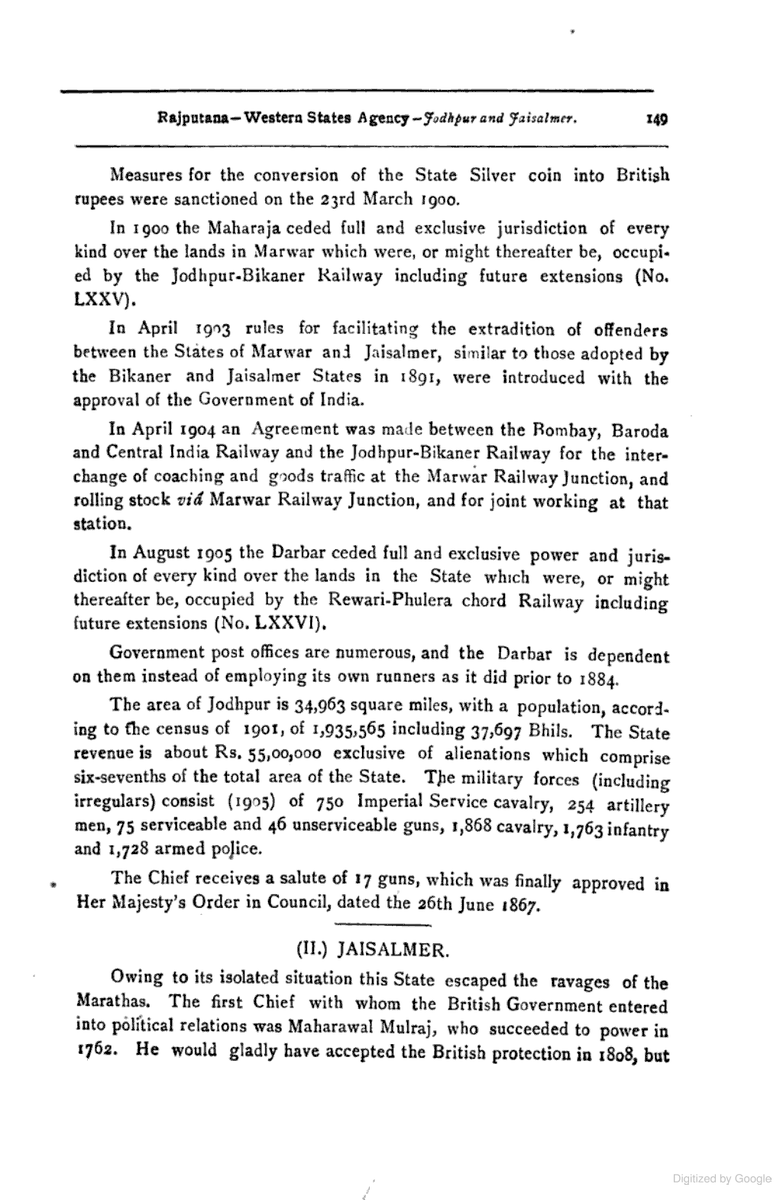 Rajputana—Western States Agency—Jodhpur and Jaisalmer. 149

Measures for the conversion of the State Silver coin into British rupees were sanctioned on the 23rd March 1900.

In 1900 the Maharaja ceded full and exclusive jurisdiction of every kind over the lands in Marwar which were, or might thereafter be, occupied by the Jodhpur-Bikaner Railway including future extensions (No. LXXV).

In April 1903 rules for facilitating the extradition of offenders between the States of Marwar and Jaisalmer, similar to those adopted by the Bikaner and Jaisalmer States in 1891, were introduced with the approval of the Government of India.

In April 1904 an Agreement was made between the Bombay, Baroda and Central India Railway and the Jodhpur-Bikaner Railway for the interchange of coaching and goods traffic at the Marwar Railway Junction, and rolling stock viâ Marwar Railway Junction, and for joint working at that station.

In August 1905 the Darbar ceded full and exclusive power and jurisdiction of every kind over the lands in the State which were, or might thereafter be, occupied by the Rewari-Phulera chord Railway including future extensions (No. LXXVI).

Government post offices are numerous, and the Darbar is dependent on them instead of employing its own runners as it did prior to 1884.

The area of Jodhpur is 34,963 square miles, with a population, according to the census of 1901, of 1,935,565 including 37,697 Bhils. The State revenue is about Rs. 55,00,000 exclusive of alienations which comprise six-sevenths of the total area of the State. The military forces (including irregulars) consist (1905) of 750 Imperial Service cavalry, 254 artillery men, 75 serviceable and 46 unserviceable guns, 1,868 cavalry, 1,763 infantry and 1,728 armed police.

The Chief receives a salute of 17 guns, which was finally approved in Her Majesty's Order in Council, dated the 26th June 1867.

(II.) JAISALMER.

Owing to its isolated situation this State escaped the ravages of the Marathas. The first Chief with whom the British Government entered into political relations was Maharawal Mulraj, who succeeded to power in 1762. He would gladly have accepted the British protection in 1808, but

Digitized by Google